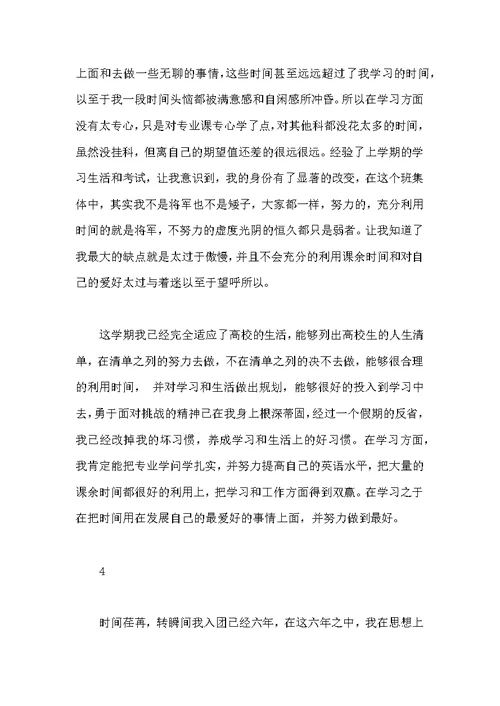 上面和去做一些无聊的事情，这些时间甚至远远超过了我学习的时间，以至于我一段时间头恼都被满意感和自闲感所冲昏。所以在学习方面没有太专心，只是对专业课专心学了点，对其他科都没花太多的时间，虽然没挂科，但离自己的期望值还差的很远很远。经验了上学期的学习生活和考试，让我意识到，我的身份有了显著的改变，在这个班集体中，其实我不是将军也不是矮子，大家都一样，努力的，充分利用时间的就是将军，不努力的虚度光阴的恒久都只是弱者。让我知道了我最大的缺点就是太过于傲慢，并且不会充分的利用课余时间和对自己的爱好太过与着迷以至于望呼所以。

这学期我已经完全适应了高校的生活，能够列出高校生的人生清单，在清单之列的努力去做，不在清单之列的决不去做，能够很合理的利用时间， 并对学习和生活做出规划，能够很好的投入到学习中去，勇于面对挑战的精神已在我身上根深蒂固，经过一个假期的反省，我已经改掉我的坏习惯，养成学习和生活上的好习惯。在学习方面，我肯定能把专业学问学扎实，并努力提高自己的英语水平，把大量的课余时间都很好的利用上，把学习和工作方面得到双赢。在学习之于在把时间用在发展自己的最爱好的事情上面，并努力做到最好。

4

时间荏苒，转瞬间我入团已经六年，在这六年之中，我在思想上